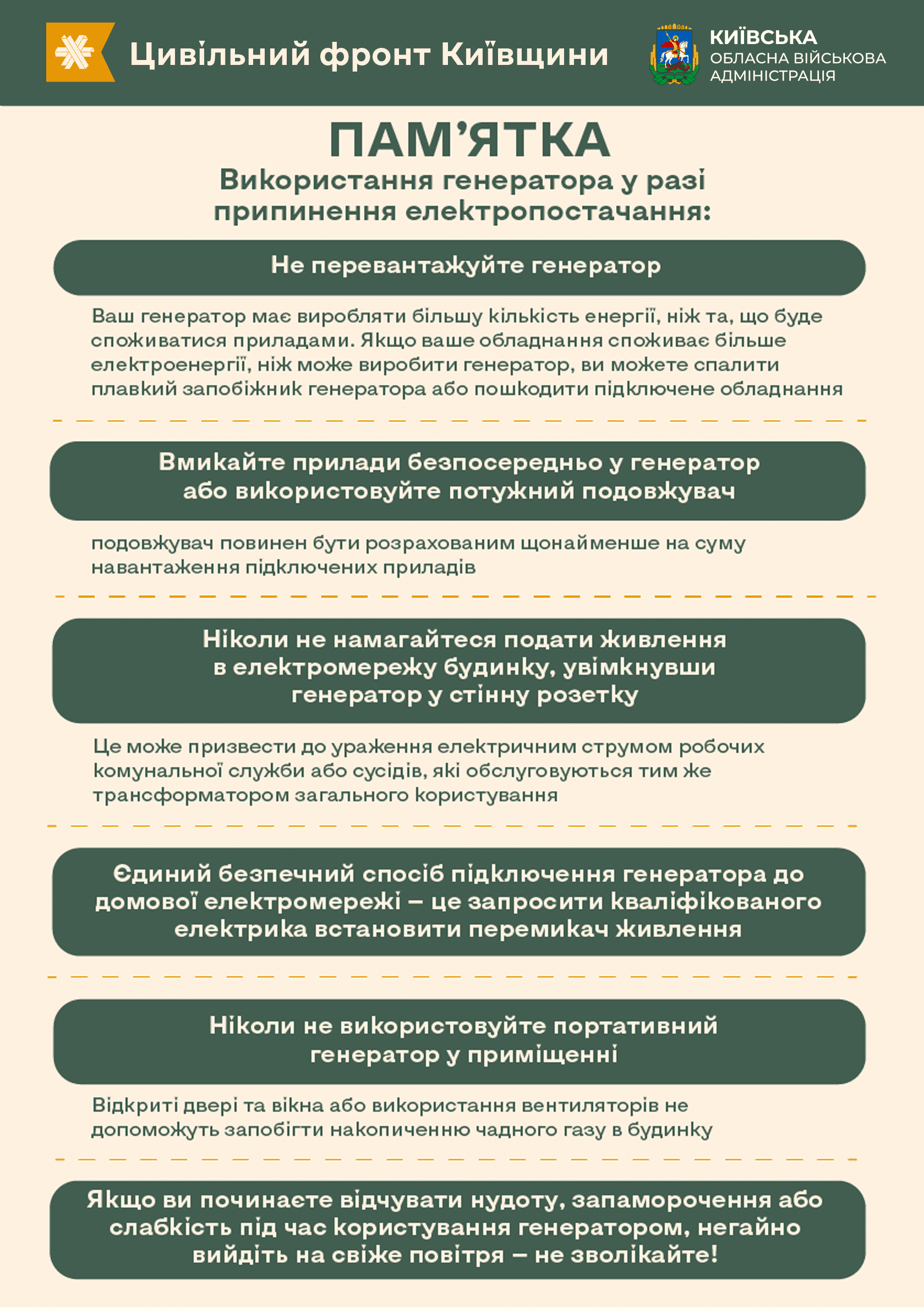 Цивільний фронт Київщини

КИЇВСЬКА
ОБЛАСНА ВІЙСЬКОВА
АДМІНІСТРАЦІЯ

ПАМ'ЯТКА

Використання генератора у разі припинення електропостачання:

Не перевантажуйте генератор

Ваш генератор має виробляти більшу кількість енергії, ніж та, що буде споживатися приладами. Якщо ваше обладнання споживає більше електроенергії, ніж може виробити генератор, ви можете спалити плавкий запобіжник генератора або пошкодити підключене обладнання

Вмикайте прилади безпосередньо у генератор або використовуйте потужний подовжувач

подовжувач повинен бути розрахованим щонайменше на суму навантаження підключених приладів

Ніколи не намагайтеся подати живлення в електромережу будинку, увімкнувши генератор у стінну розетку

Це може призвести до ураження електричним струмом робочих комунальної служби або сусідів, які обслуговуються тим же трансформатором загального користування

Єдиний безпечний спосіб підключення генератора до домової електромережі – це запросити кваліфікованого електрика встановити перемикач живлення

Ніколи не використовуйте портативний генератор у приміщенні

Відкриті двері та вікна або використання вентиляторів не допоможуть запобігти накопиченню чадного газу в будинку

Якщо ви починаєте відчувати нудоту, запаморочення або слабкість під час користування генератором, негайно вийдіть на свіже повітря – не зволікайте!